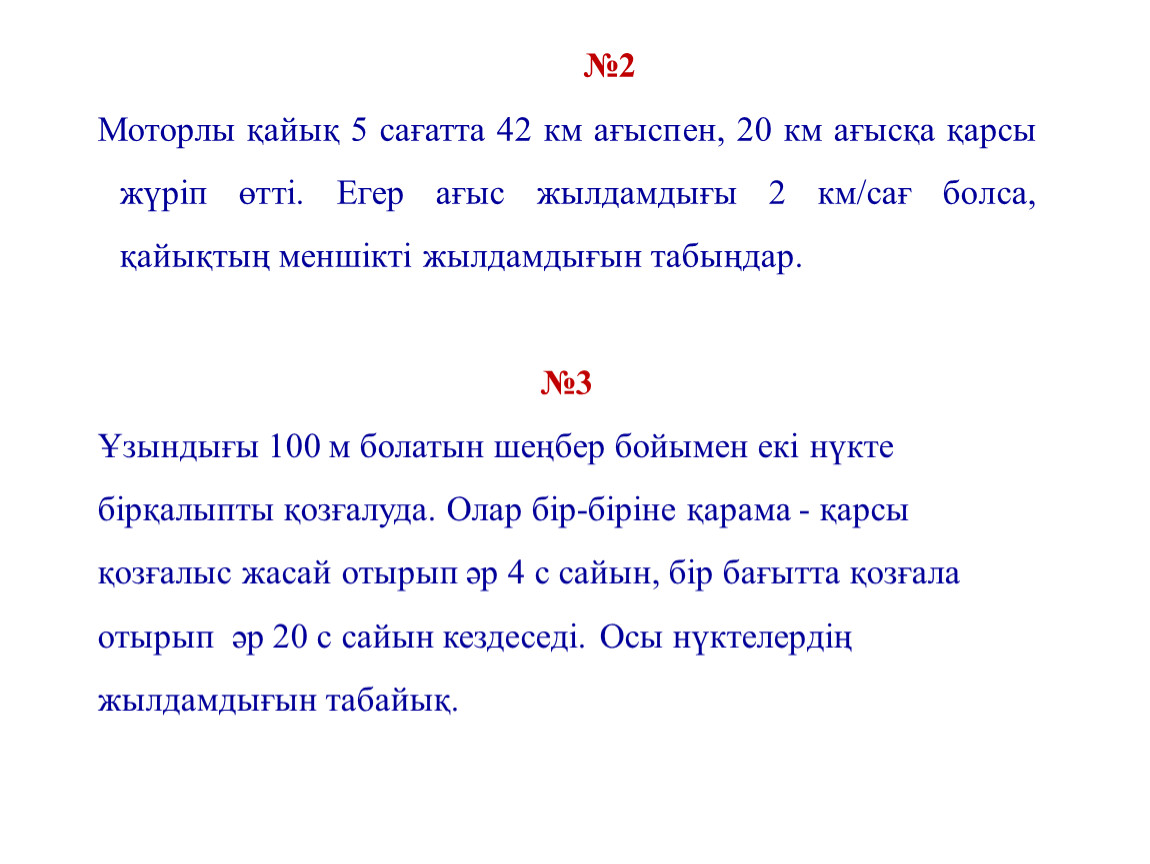 №2

Моторлы қайық 5 сағатта 42 км ағыспен, 20 км ағысқа қарсы жүріп өтті. Егер ағыс жылдамдығы 2 км/сағ болса, қайықтың меншікті жылдамдығын табыңдар.

№3

Ұзындығы 100 м болатын шеңбер бойымен екі нүкте бірқалыпты қозғалуда. Олар бір-біріне қарама - қарсы қозғалыс жасай отырып әр 4 с сайын, бір бағытта қозғала отырып әр 20 с сайын кездеседі. Осы нүктелердің жылдамдығын табайық.